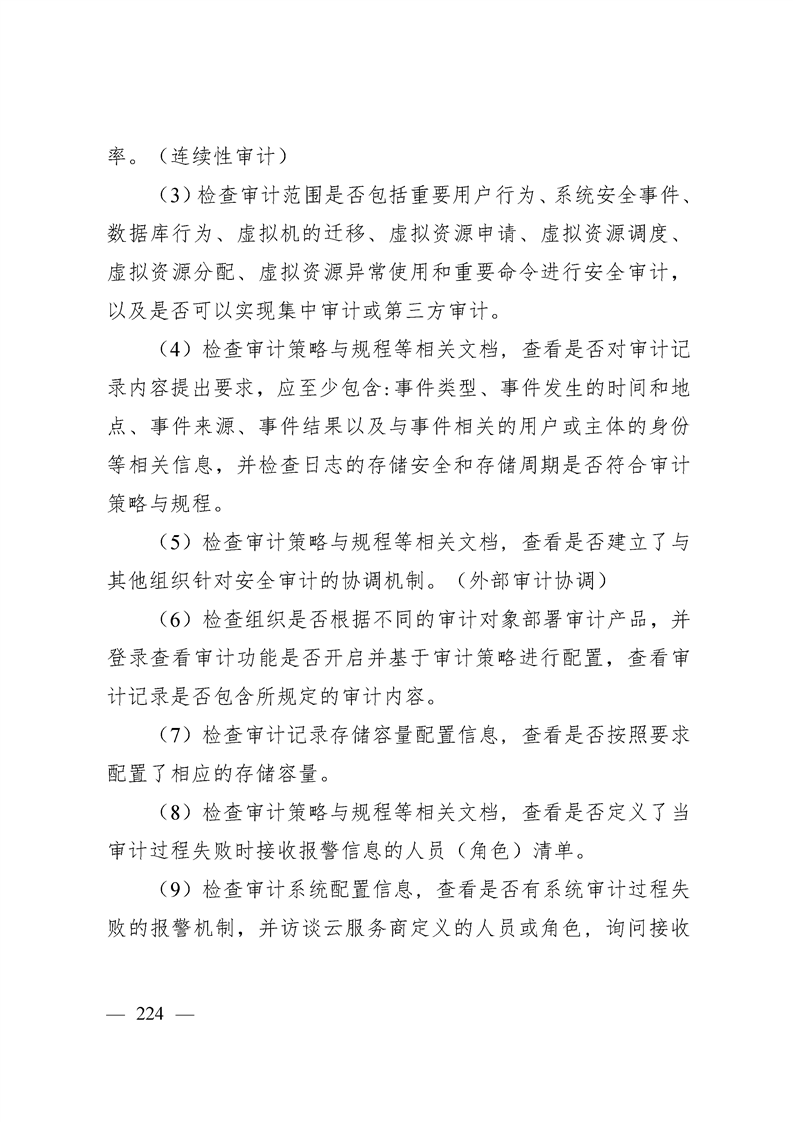 率。（连续性审计）

（3）检查审计范围是否包括重要用户行为、系统安全事件、数据库行为、虚拟机的迁移、虚拟资源申请、虚拟资源调度、虚拟资源分配、虚拟资源异常使用和重要命令进行安全审计，以及是否可以实现集中审计或第三方审计。

（4）检查审计策略与规程等相关文档，查看是否对审计记录内容提出要求，应至少包含：事件类型、事件发生的时间和地点、事件来源、事件结果以及与事件相关的用户或主体的身份等相关信息，并检查日志的存储安全和存储周期是否符合审计策略与规程。

（5）检查审计策略与规程等相关文档，查看是否建立了与其他组织针对安全审计的协调机制。（外部审计协调）

（6）检查组织是否根据不同的审计对象部署审计产品，并登录查看审计功能是否开启并基于审计策略进行配置，查看审计记录是否包含所规定的审计内容。

（7）检查审计记录存储容量配置信息，查看是否按照要求配置了相应的存储容量。

（8）检查审计策略与规程等相关文档，查看是否定义了当审计过程失败时接收报警信息的人员（角色）清单。

（9）检查审计系统配置信息，查看是否有系统审计过程失败的报警机制，并访谈云服务商定义的人员或角色，询问接收

— 224 —